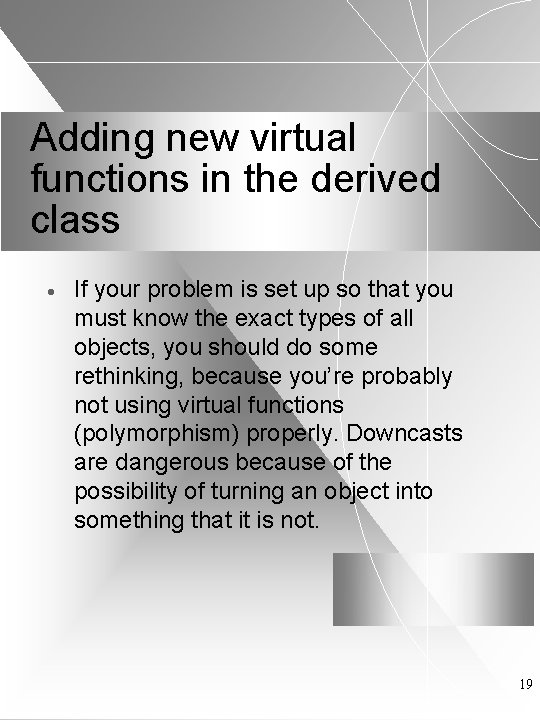 Adding new virtual functions in the derived class

• If your problem is set up so that you must know the exact types of all objects, you should do some rethinking, because you're probably not using virtual functions (polymorphism) properly. Downcasts are dangerous because of the possibility of turning an object into something that it is not.

19